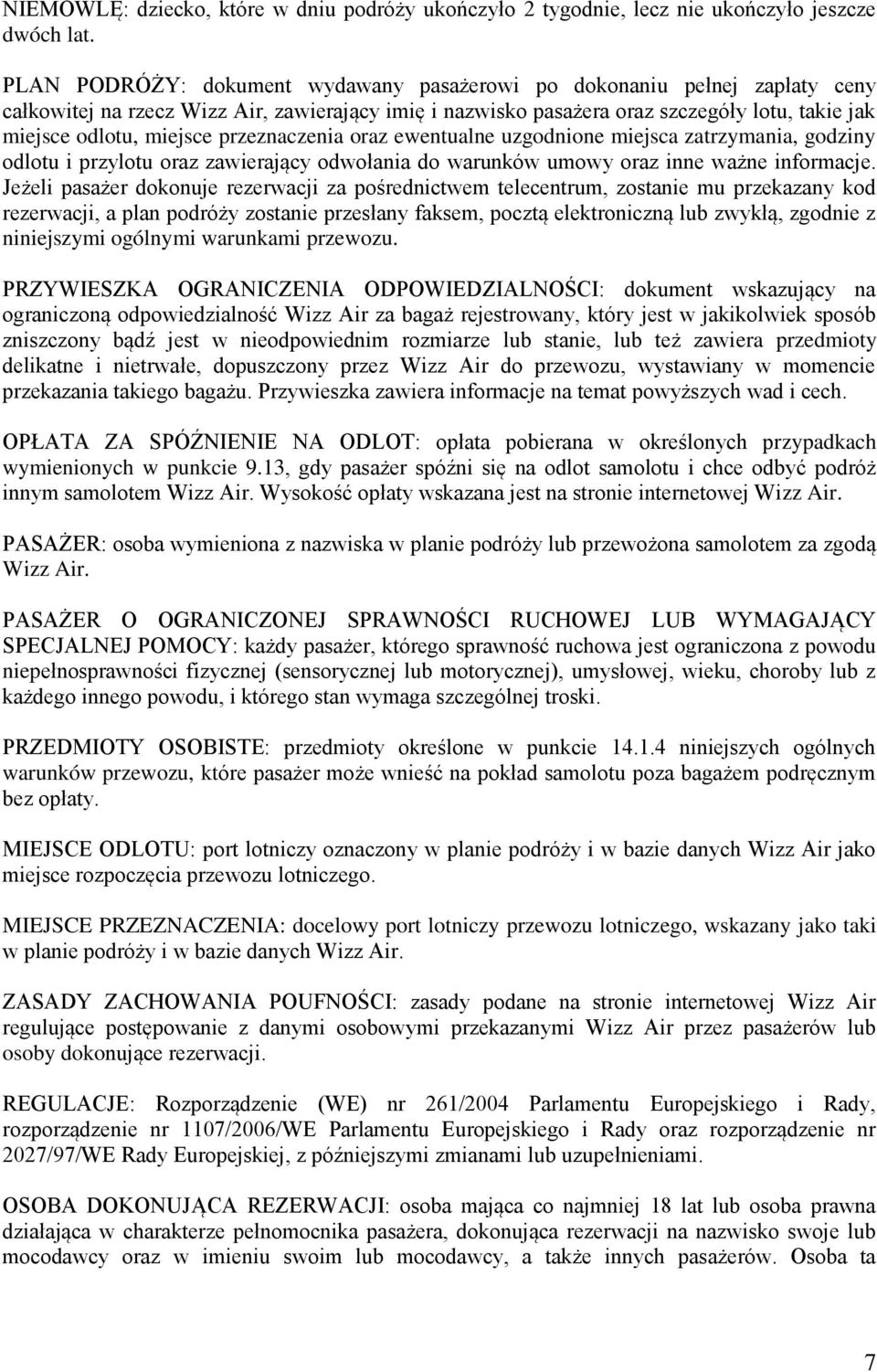 NIEMOWLĘ: dziecko, które w dniu podróży ukończyło 2 tygodnie, lecz nie ukończyło jeszcze dwóch lat.

PLAN PODRÓŻY: dokument wydawany pasażerowi po dokonaniu pełnej zapłaty ceny całkowitej na rzecz Wizz Air, zawierający imię i nazwisko pasażera oraz szczegóły lotu, takie jak miejsce odlotu, miejsce przeznaczenia oraz ewentualne uzgodnione miejsca zatrzymania, godziny odlotu i przylotu oraz zawierający odwołania do warunków umowy oraz inne ważne informacje. Jeżeli pasażer dokonuje rezerwacji za pośrednictwem telecentrum, zostanie mu przekazany kod rezerwacji, a plan podróży zostanie przesłany faksem, pocztą elektroniczną lub zwykłą, zgodnie z niniejszymi ogólnymi warunkami przewozu.

PRZYWIESZKA OGRANICZENIA ODPOWIEDZIALNOŚCI: dokument wskazujący na ograniczoną odpowiedzialność Wizz Air za bagaż rejestrowany, który jest w jakikolwiek sposób zniszczony bądź jest w nieodpowiednim rozmiarze lub stanie, lub też zawiera przedmioty delikatne i nietrwałe, dopuszczony przez Wizz Air do przewozu, wystawiany w momencie przekazania takiego bagażu. Przywieszka zawiera informacje na temat powyższych wad i cech.

OPŁATA ZA SPÓŹNIENIE NA ODLOT: opłata pobierana w określonych przypadkach wymienionych w punkcie 9.13, gdy pasażer spóźni się na odlot samolotu i chce odbyć podróż innym samolotem Wizz Air. Wysokość opłaty wskazana jest na stronie internetowej Wizz Air.

PASAŻER: osoba wymieniona z nazwiska w planie podróży lub przewożona samolotem za zgodą Wizz Air.

PASAŻER O OGRANICZONEJ SPRAWNOŚCI RUCHOWEJ LUB WYMAGAJĄCY SPECJALNEJ POMOCY: każdy pasażer, którego sprawność ruchowa jest ograniczona z powodu niepełnosprawności fizycznej (sensorycznej lub motorycznej), umysłowej, wieku, choroby lub z każdego innego powodu, i którego stan wymaga szczególnej troski.

PRZEDMIOTY OSOBISTE: przedmioty określone w punkcie 14.1.4 niniejszych ogólnych warunków przewozu, które pasażer może wnieść na pokład samolotu poza bagażem podręcznym bez opłaty.

MIEJSCE ODLOTU: port lotniczy oznaczony w planie podróży i w bazie danych Wizz Air jako miejsce rozpoczęcia przewozu lotniczego.

MIEJSCE PRZEZNACZENIA: docelowy port lotniczy przewozu lotniczego, wskazany jako taki w planie podróży i w bazie danych Wizz Air.

ZASADY ZACHOWANIA POUFNOŚCI: zasady podane na stronie internetowej Wizz Air regulujące postępowanie z danymi osobowymi przekazanymi Wizz Air przez pasażerów lub osoby dokonujące rezerwacji.

REGULACJE: Rozporządzenie (WE) nr 261/2004 Parlamentu Europejskiego i Rady, rozporządzenie nr 1107/2006/WE Parlamentu Europejskiego i Rady oraz rozporządzenie nr 2027/97/WE Rady Europejskiej, z późniejszymi zmianami lub uzupełnieniami.

OSOBA DOKONUJĄCA REZERWACJI: osoba mająca co najmniej 18 lat lub osoba prawna działająca w charakterze pełnomocnika pasażera, dokonująca rezerwacji na nazwisko swoje lub mocodawcy oraz w imieniu swoim lub mocodawcy, a także innych pasażerów. Osoba ta

7